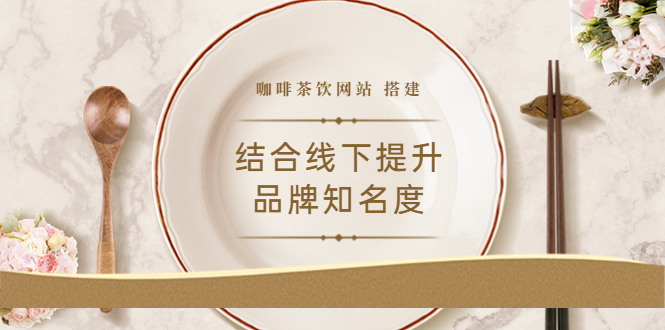 咖啡茶饮网站 搭建

结合线下提升
品牌知名度